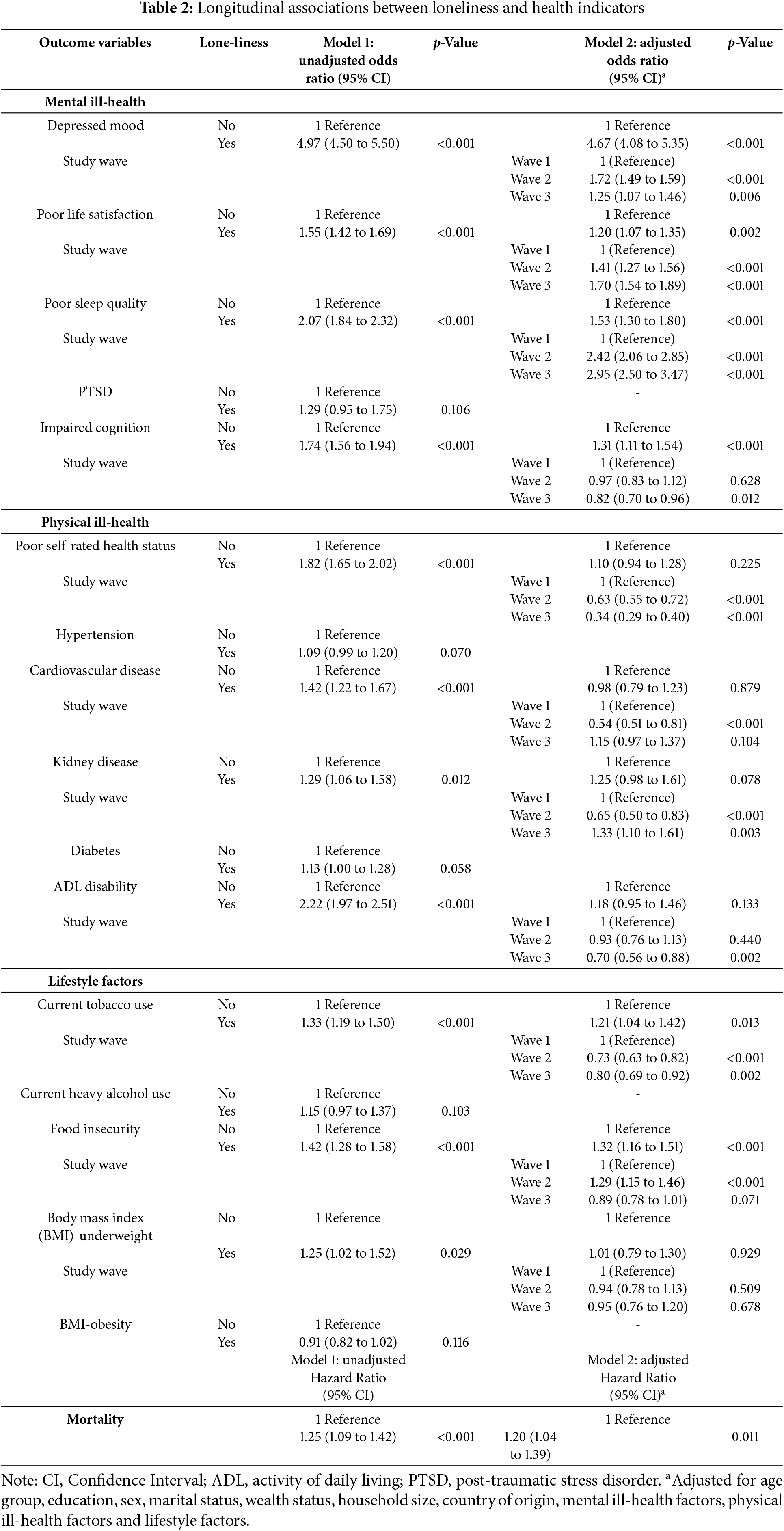 **Table 2:** Longitudinal associations between loneliness and health indicators

| Outcome variables | Lone-liness | Model 1: unadjusted odds ratio (95% CI) | *p*-Value | | Model 2: adjusted odds ratio (95% CI)$^a$ | *p*-Value |
|---|---|---|---|---|---|---|
| **Mental ill-health** | | | | | | |
| Depressed mood | No | 1 Reference | | | 1 Reference | |
| | Yes | 4.97 (4.50 to 5.50) | <0.001 | | 4.67 (4.08 to 5.35) | <0.001 |
| Study wave | | | | Wave 1 | 1 (Reference) | |
| | | | | Wave 2 | 1.72 (1.49 to 1.59) | <0.001 |
| | | | | Wave 3 | 1.25 (1.07 to 1.46) | 0.006 |
| Poor life satisfaction | No | 1 Reference | | | 1 Reference | |
| | Yes | 1.55 (1.42 to 1.69) | <0.001 | | 1.20 (1.07 to 1.35) | 0.002 |
| Study wave | | | | Wave 1 | 1 (Reference) | |
| | | | | Wave 2 | 1.41 (1.27 to 1.56) | <0.001 |
| | | | | Wave 3 | 1.70 (1.54 to 1.89) | <0.001 |
| Poor sleep quality | No | 1 Reference | | | 1 Reference | |
| | Yes | 2.07 (1.84 to 2.32) | <0.001 | | 1.53 (1.30 to 1.80) | <0.001 |
| Study wave | | | | Wave 1 | 1 (Reference) | |
| | | | | Wave 2 | 2.42 (2.06 to 2.85) | <0.001 |
| | | | | Wave 3 | 2.95 (2.50 to 3.47) | <0.001 |
| PTSD | No | 1 Reference | | | - | |
| | Yes | 1.29 (0.95 to 1.75) | 0.106 | | | |
| Impaired cognition | No | 1 Reference | | | 1 Reference | |
| | Yes | 1.74 (1.56 to 1.94) | <0.001 | | 1.31 (1.11 to 1.54) | <0.001 |
| Study wave | | | | Wave 1 | 1 (Reference) | |
| | | | | Wave 2 | 0.97 (0.83 to 1.12) | 0.628 |
| | | | | Wave 3 | 0.82 (0.70 to 0.96) | 0.012 |
| **Physical ill-health** | | | | | | |
| Poor self-rated health status | No | 1 Reference | | | 1 Reference | |
| | Yes | 1.82 (1.65 to 2.02) | <0.001 | | 1.10 (0.94 to 1.28) | 0.225 |
| Study wave | | | | Wave 1 | 1 (Reference) | |
| | | | | Wave 2 | 0.63 (0.55 to 0.72) | <0.001 |
| | | | | Wave 3 | 0.34 (0.29 to 0.40) | <0.001 |
| Hypertension | No | 1 Reference | | | - | |
| | Yes | 1.09 (0.99 to 1.20) | 0.070 | | | |
| Cardiovascular disease | No | 1 Reference | | | 1 Reference | |
| | Yes | 1.42 (1.22 to 1.67) | <0.001 | | 0.98 (0.79 to 1.23) | 0.879 |
| Study wave | | | | Wave 1 | 1 (Reference) | |
| | | | | Wave 2 | 0.54 (0.51 to 0.81) | <0.001 |
| | | | | Wave 3 | 1.15 (0.97 to 1.37) | 0.104 |
| Kidney disease | No | 1 Reference | | | 1 Reference | |
| | Yes | 1.29 (1.06 to 1.58) | 0.012 | | 1.25 (0.98 to 1.61) | 0.078 |
| Study wave | | | | Wave 1 | 1 (Reference) | |
| | | | | Wave 2 | 0.65 (0.50 to 0.83) | <0.001 |
| | | | | Wave 3 | 1.33 (1.10 to 1.61) | 0.003 |
| Diabetes | No | 1 Reference | | | - | |
| | Yes | 1.13 (1.00 to 1.28) | 0.058 | | | |
| ADL disability | No | 1 Reference | | | 1 Reference | |
| | Yes | 2.22 (1.97 to 2.51) | <0.001 | | 1.18 (0.95 to 1.46) | 0.133 |
| Study wave | | | | Wave 1 | 1 (Reference) | |
| | | | | Wave 2 | 0.93 (0.76 to 1.13) | 0.440 |
| | | | | Wave 3 | 0.70 (0.56 to 0.88) | 0.002 |
| **Lifestyle factors** | | | | | | |
| Current tobacco use | No | 1 Reference | | | 1 Reference | |
| | Yes | 1.33 (1.19 to 1.50) | <0.001 | | 1.21 (1.04 to 1.42) | 0.013 |
| Study wave | | | | Wave 1 | 1 (Reference) | |
| | | | | Wave 2 | 0.73 (0.63 to 0.82) | <0.001 |
| | | | | Wave 3 | 0.80 (0.69 to 0.92) | 0.002 |
| Current heavy alcohol use | No | 1 Reference | | | - | |
| | Yes | 1.15 (0.97 to 1.37) | 0.103 | | | |
| Food insecurity | No | 1 Reference | | | 1 Reference | |
| | Yes | 1.42 (1.28 to 1.58) | <0.001 | | 1.32 (1.16 to 1.51) | <0.001 |
| Study wave | | | | Wave 1 | 1 (Reference) | |
| | | | | Wave 2 | 1.29 (1.15 to 1.46) | <0.001 |
| | | | | Wave 3 | 0.89 (0.78 to 1.01) | 0.071 |
| Body mass index (BMI)-underweight | No | 1 Reference | | | 1 Reference | |
| | Yes | 1.25 (1.02 to 1.52) | 0.029 | | 1.01 (0.79 to 1.30) | 0.929 |
| Study wave | | | | Wave 1 | 1 (Reference) | |
| | | | | Wave 2 | 0.94 (0.78 to 1.13) | 0.509 |
| | | | | Wave 3 | 0.95 (0.76 to 1.20) | 0.678 |
| BMI-obesity | No | 1 Reference | | | - | |
| | Yes | 0.91 (0.82 to 1.02) | 0.116 | | | |
| | | Model 1: unadjusted Hazard Ratio (95% CI) | | | Model 2: adjusted Hazard Ratio (95% CI)$^a$ | |
| **Mortality** | | 1 Reference | | | 1 Reference | |
| | | 1.25 (1.09 to 1.42) | <0.001 | 1.20 (1.04 to 1.39) | | 0.011 |

Note: CI, Confidence Interval; ADL, activity of daily living; PTSD, post-traumatic stress disorder. $^a$Adjusted for age group, education, sex, marital status, wealth status, household size, country of origin, mental ill-health factors, physical ill-health factors and lifestyle factors.